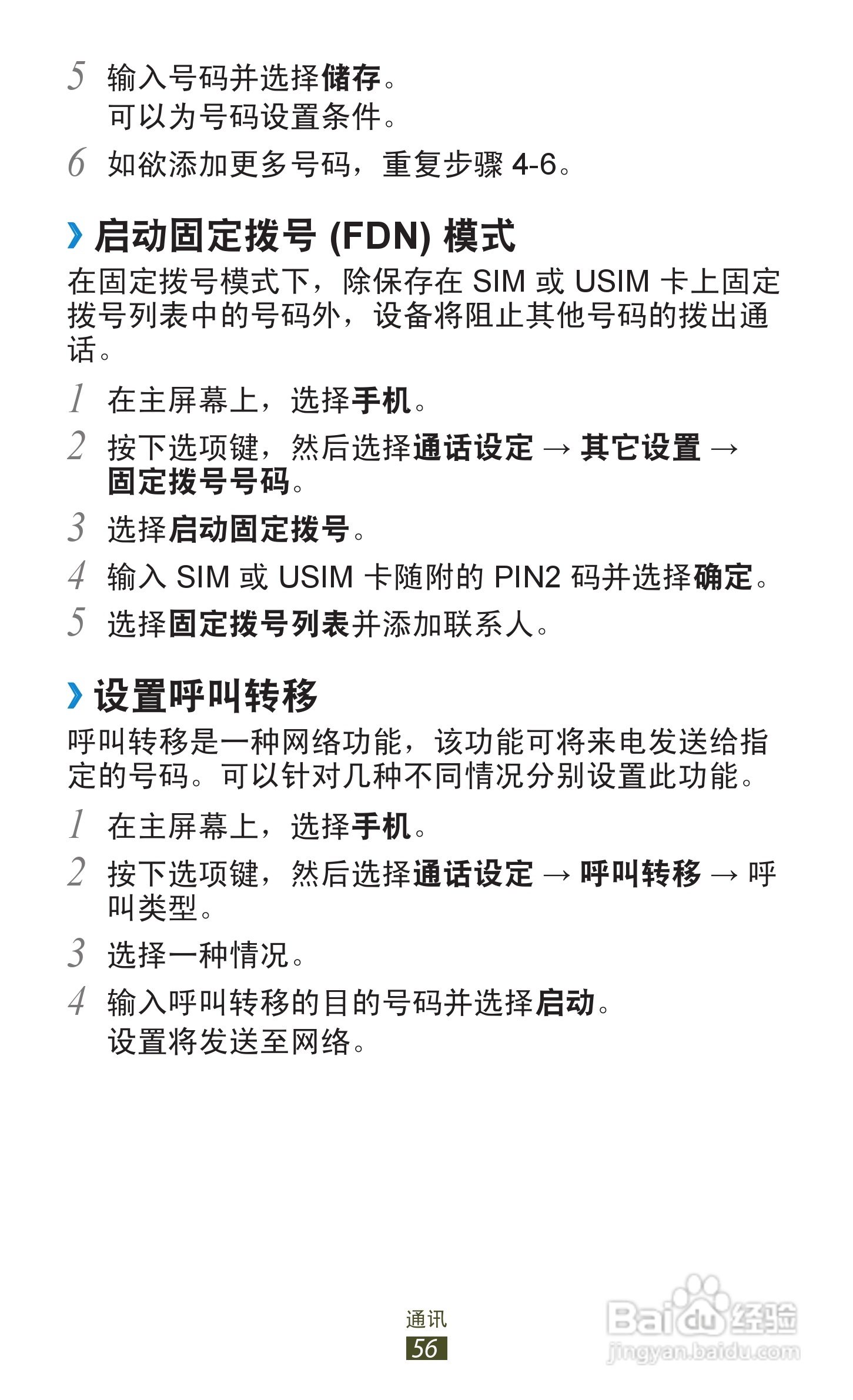 5 输入号码并选择储存。
可以为号码设置条件。

6 如欲添加更多号码，重复步骤 4-6。

› 启动固定拨号 (FDN) 模式

在固定拨号模式下，除保存在 SIM 或 USIM 卡上固定拨号列表中的号码外，设备将阻止其他号码的拨出通话。

1 在主屏幕上，选择手机。

2 按下选项键，然后选择通话设定 → 其它设置 → 固定拨号号码。

3 选择启动固定拨号。

4 输入 SIM 或 USIM 卡随附的 PIN2 码并选择确定。

5 选择固定拨号列表并添加联系人。

› 设置呼叫转移

呼叫转移是一种网络功能，该功能可将来电发送给指定的号码。可以针对几种不同情况分别设置此功能。

1 在主屏幕上，选择手机。

2 按下选项键，然后选择通话设定 → 呼叫转移 → 呼叫类型。

3 选择一种情况。

4 输入呼叫转移的目的号码并选择启动。
设置将发送至网络。

通讯
56

Baidu 经验
jingyan.baidu.com